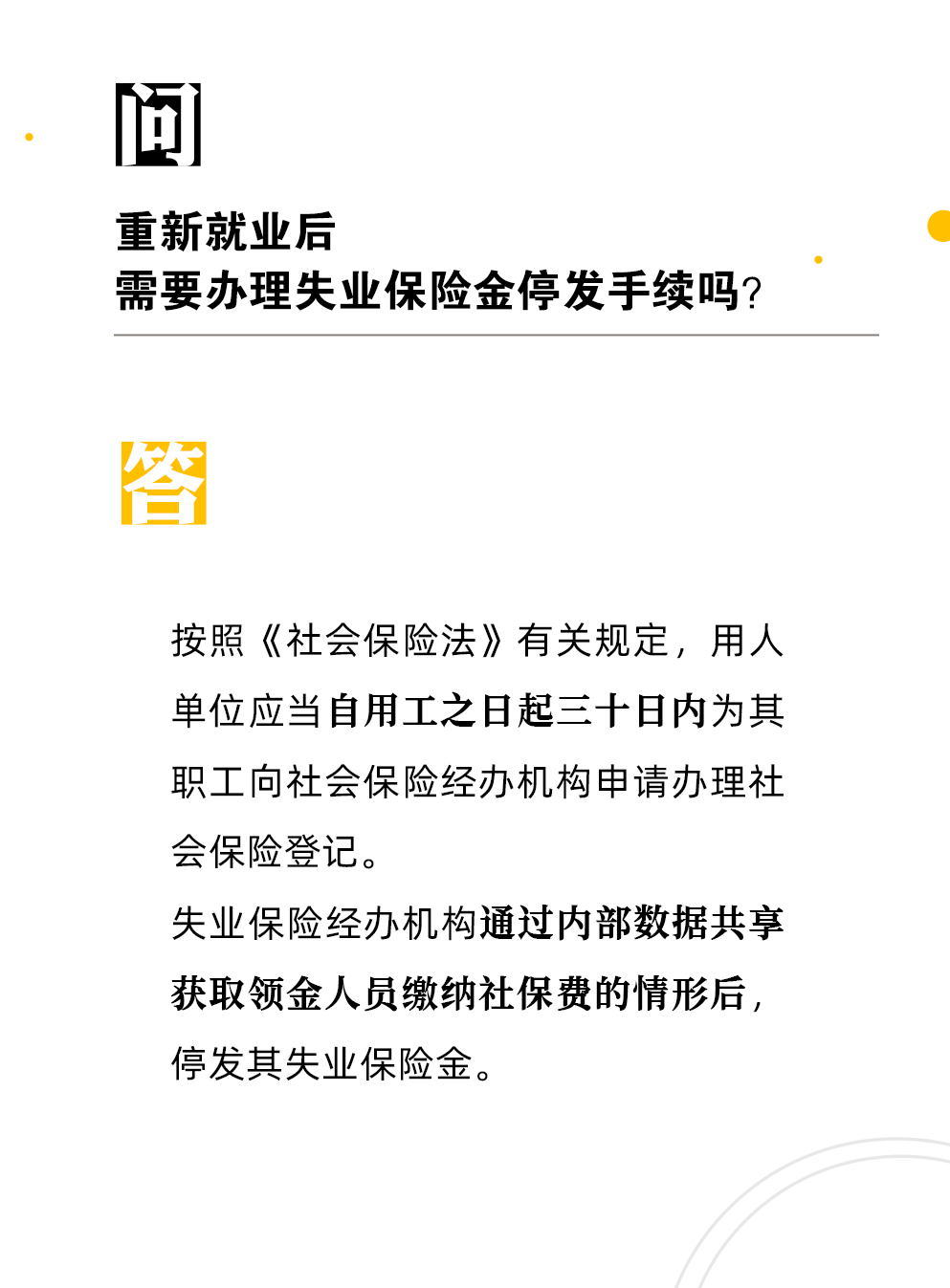 问

重新就业后
需要办理失业保险金停发手续吗?

答

按照《社会保险法》有关规定，用人单位应当自用工之日起三十日内为其职工向社会保险经办机构申请办理社会保险登记。

失业保险经办机构通过内部数据共享获取领金人员缴纳社保费的情形后，停发其失业保险金。